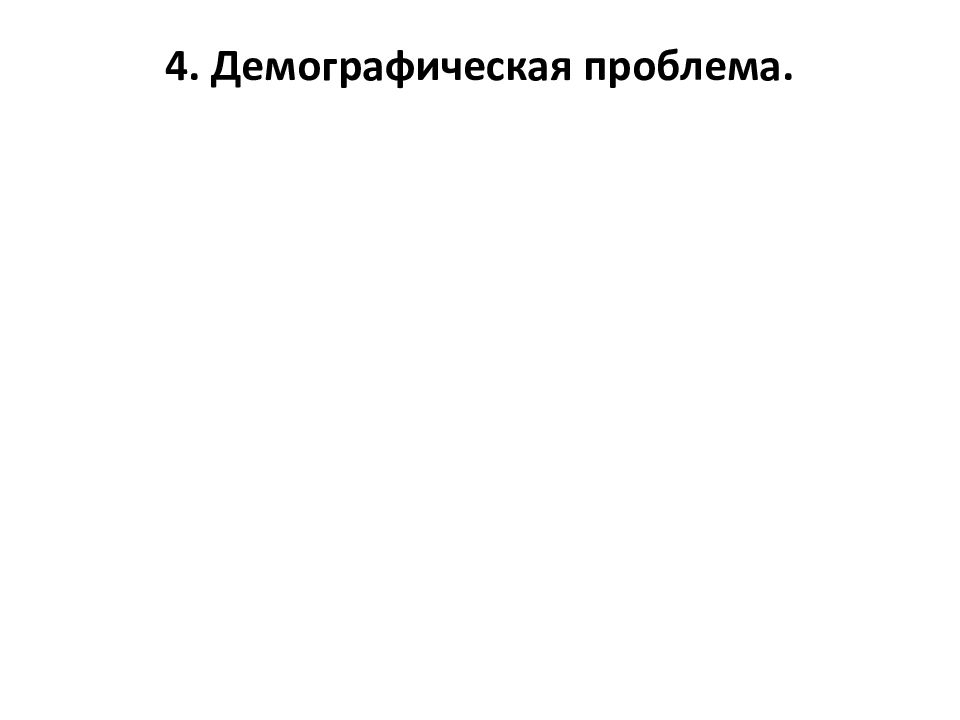 4. Демографическая проблема.